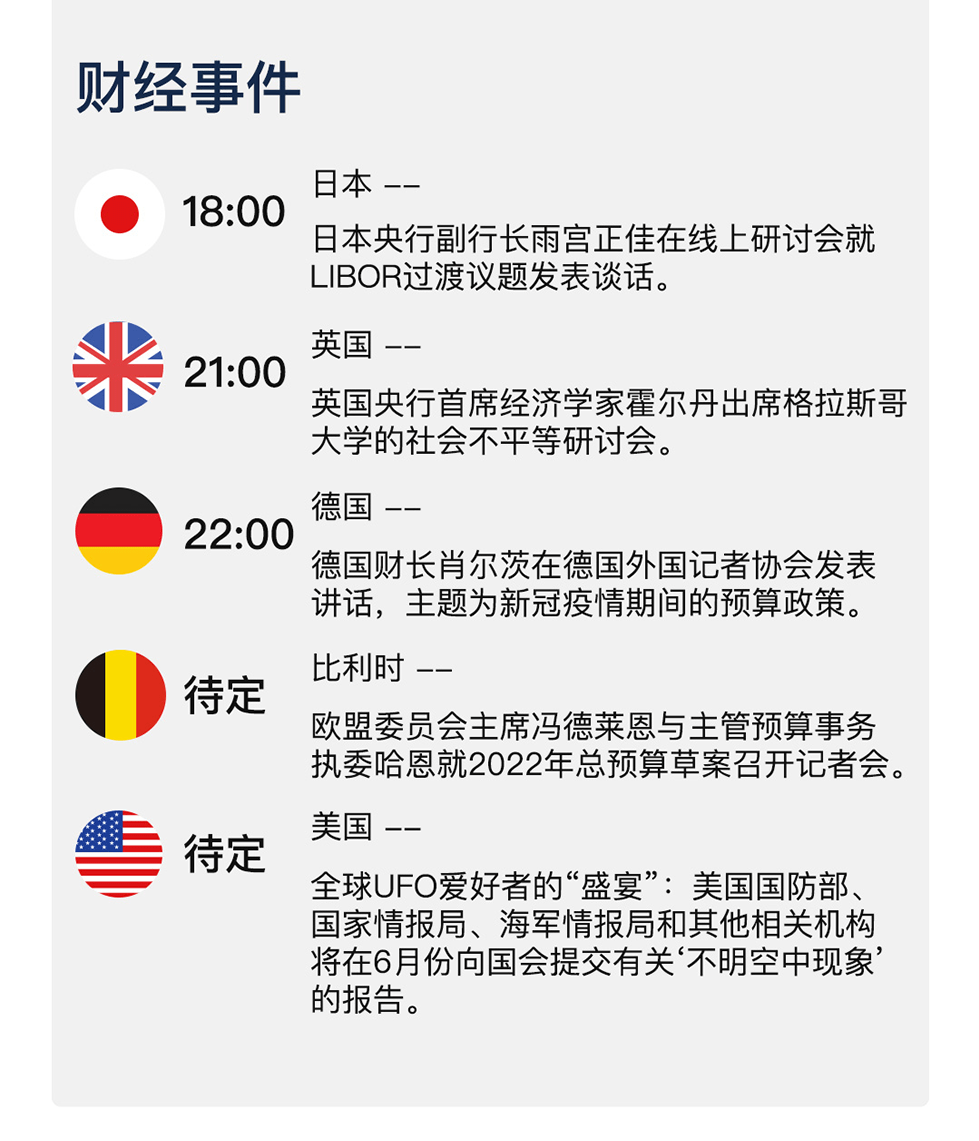 财经事件

18:00

日本 ——

日本央行副行长雨宫正佳在线上研讨会就LIBOR过渡议题发表谈话。

21:00

英国 ——

英国央行首席经济学家霍尔丹出席格拉斯哥大学的社会不平等研讨会。

22:00

德国 ——

德国财长肖尔茨在德国外国记者协会发表讲话，主题为新冠疫情期间的预算政策。

待定

比利时 ——

欧盟委员会主席冯德莱恩与主管预算事务执委哈恩就2022年总预算草案召开记者会。

待定

美国 ——

全球UFO爱好者的“盛宴”：美国国防部、国家情报局、海军情报局和其他相关机构将在6月份向国会提交有关‘不明空中现象’的报告。